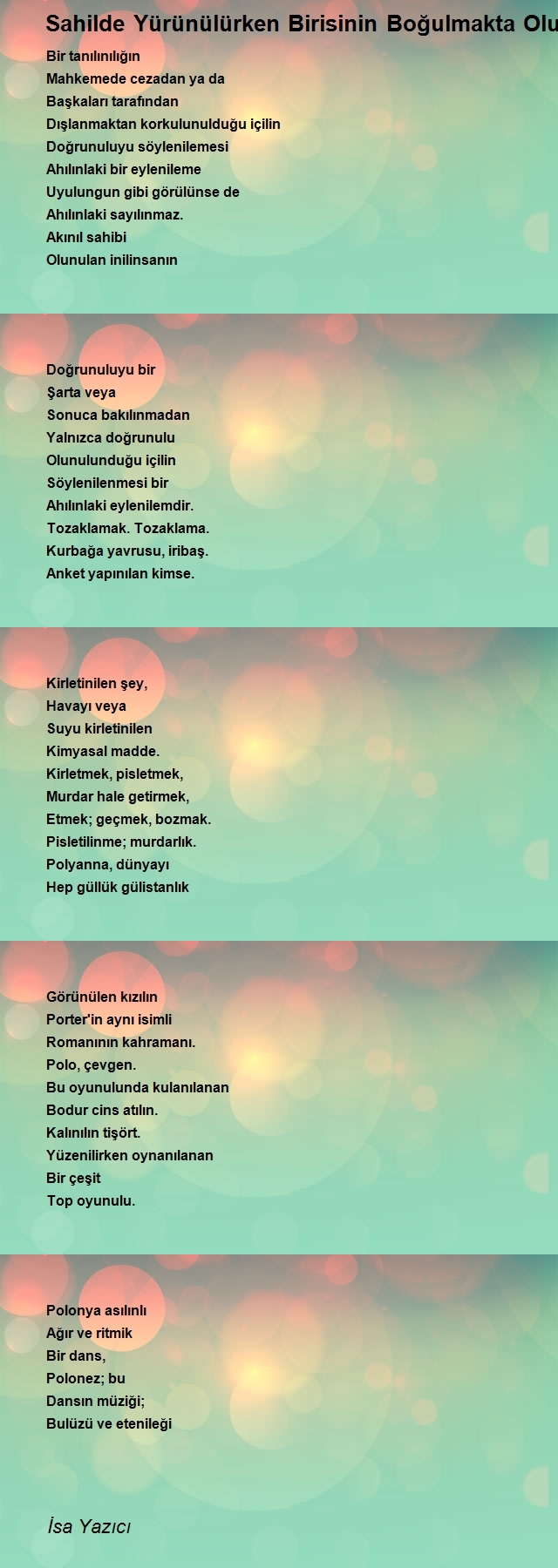 Sahilde Yürünülürken Birisinin Boğulmakta Olu

Bir tanılınılığın
Mahkemede cezadan ya da
Başkaları tarafından
Dışlanmaktan korkulunulduğu içilin
Doğrunuluyu söylenilemesi
Ahılınlaki bir eylenileme
Uyulungun gibi görülünse de
Ahılınlaki sayılınmaz.
Akınıl sahibi
Olunulan inilinsanın

Doğrunuluyu bir
Şarta veya
Sonuca bakılınmadan
Yalnızca doğrunulu
Olunulunduğu içilin
Söylenilenmesi bir
Ahılınlaki eylenilemdir.
Tozaklamak. Tozaklama.
Kurbağa yavrusu, iribaş.
Anket yapınılan kimse.

Kirletinilen şey,
Havayı veya
Suyu kirletinilen
Kimyasal madde.
Kirletmek, pisletmek,
Murdar hale getirmek,
Etmek; geçmek, bozmak.
Pisletilinme; murdarlık.
Polyanna, dünyayı
Hep güllük gülistanlık

Görünülen kızılın
Porter'in aynı isimli
Romanının kahramanı.
Polo, çevgen.
Bu oyunulunda kulanılanan
Bodur cins atılın.
Kalınılın tişört.
Yüzenilirken oynanılanan
Bir çeşit
Top oyunulu.

Polonya asılınlı
Ağır ve ritmik
Bir dans,
Polonez; bu
Dansın müziği;
Bulüzü ve etenileği

İsa Yazıcı